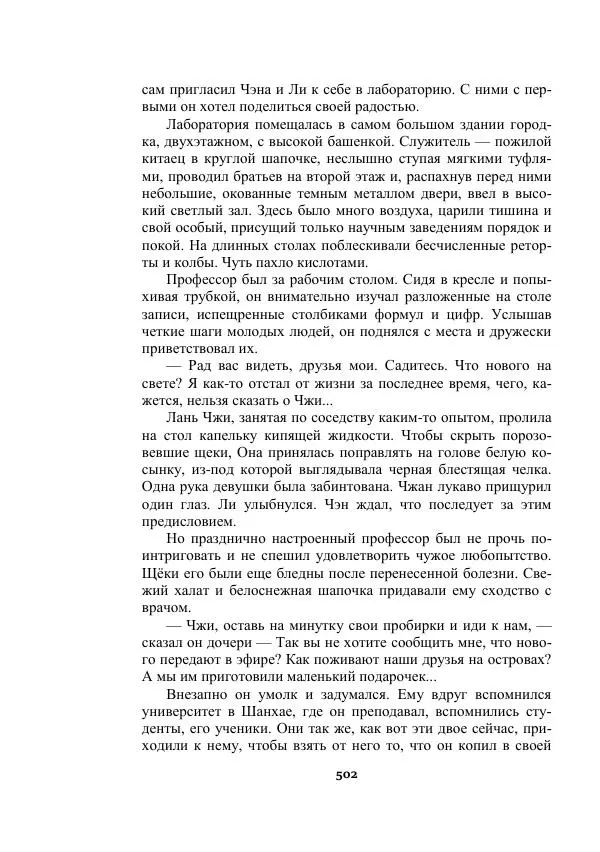 сам пригласил Чэна и Ли к себе в лабораторию. С ними с первыми он хотел поделиться своей радостью.

Лаборатория помещалась в самом большом здании городка, двухэтажном, с высокой башенкой. Служитель — пожилой китаец в круглой шапочке, неслышно ступая мягкими туфлями, проводил братьев на второй этаж и, распахнув перед ними небольшие, окованные темным металлом двери, ввел в высокий светлый зал. Здесь было много воздуха, царили тишина и свой особый, присущий только научным заведениям порядок и покой. На длинных столах поблескивали бесчисленные реторты и колбы. Чуть пахло кислотами.

Профессор был за рабочим столом. Сидя в кресле и попыхивая трубкой, он внимательно изучал разложенные на столе записи, испещренные столбиками формул и цифр. Услышав четкие шаги молодых людей, он поднялся с места и дружески приветствовал их.

— Рад вас видеть, друзья мои. Садитесь. Что нового на свете? Я как-то отстал от жизни за последнее время, чего, кажется, нельзя сказать о Чжи...

Лань Чжи, занятая по соседству каким-то опытом, пролила на стол капельку кипящей жидкости. Чтобы скрыть порозовевшие щеки, Она принялась поправлять на голове белую косынку, из-под которой выглядывала черная блестящая челка. Одна рука девушки была забинтована. Чжан лукаво прищурил один глаз. Ли улыбнулся. Чэн ждал, что последует за этим предисловием.

Но празднично настроенный профессор был не прочь поинтриговать и не спешил удовлетворить чужое любопытство. Щёки его были еще бледны после перенесенной болезни. Свежий халат и белоснежная шапочка придавали ему сходство с врачом.

— Чжи, оставь на минутку свои пробирки и иди к нам, — сказал он дочери — Так вы не хотите сообщить мне, что нового передают в эфире? Как поживают наши друзья на островах? А мы им приготовили маленький подарочек...

Внезапно он умолк и задумался. Ему вдруг вспомнился университет в Шанхае, где он преподавал, вспомнились студенты, его ученики. Они так же, как вот эти двое сейчас, приходили к нему, чтобы взять от него то, что он копил в своей

502